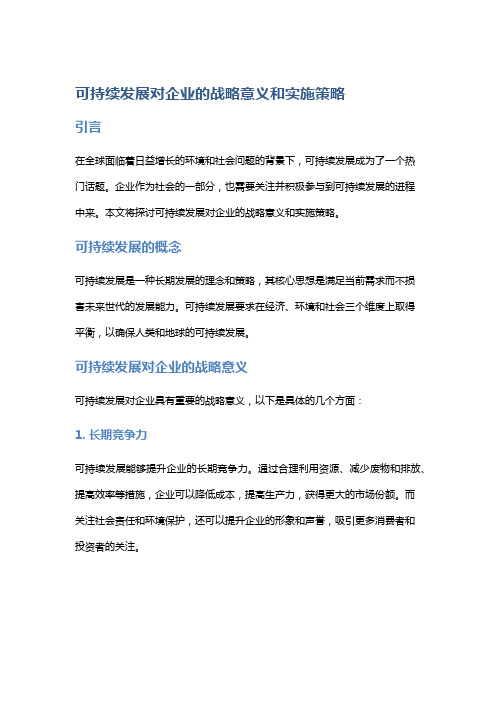 可持续发展对企业的战略意义和实施策略

引言

在全球面临着日益增长的环境和社会问题的背景下，可持续发展成为了一个热门话题。企业作为社会的一部分，也需要关注并积极参与到可持续发展的进程中来。本文将探讨可持续发展对企业的战略意义和实施策略。

可持续发展的概念

可持续发展是一种长期发展的理念和策略，其核心思想是满足当前需求而不损害未来世代的发展能力。可持续发展要求在经济、环境和社会三个维度上取得平衡，以确保人类和地球的可持续发展。

可持续发展对企业的战略意义

可持续发展对企业具有重要的战略意义，以下是具体的几个方面：

1. 长期竞争力

可持续发展能够提升企业的长期竞争力。通过合理利用资源、减少废物和排放、提高效率等措施，企业可以降低成本，提高生产力，获得更大的市场份额。而关注社会责任和环境保护，还可以提升企业的形象和声誉，吸引更多消费者和投资者的关注。